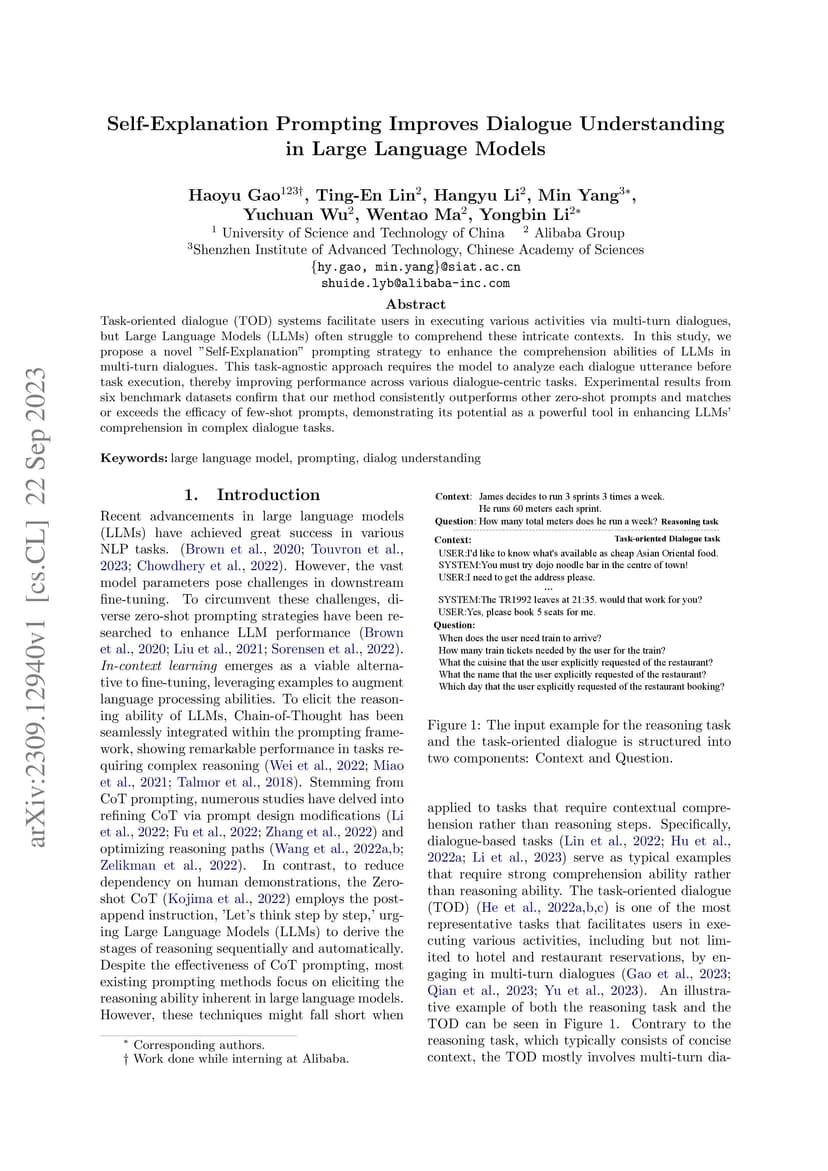 arXiv:2309.12940v1 [cs.CL] 22 Sep 2023

Self-Explanation Prompting Improves Dialogue Understanding in Large Language Models

Haoyu Gao$^{123\dagger}$, Ting-En Lin$^{2}$, Hangyu Li$^{2}$, Min Yang$^{3*}$, Yuchuan Wu$^{2}$, Wentao Ma$^{2}$, Yongbin Li$^{2*}$
$^{1}$ University of Science and Technology of China $^{2}$ Alibaba Group
$^{3}$Shenzhen Institute of Advanced Technology, Chinese Academy of Sciences
{hy.gao, min.yang}@siat.ac.cn
shuide.lyb@alibaba-inc.com

Abstract

Task-oriented dialogue (TOD) systems facilitate users in executing various activities via multi-turn dialogues, but Large Language Models (LLMs) often struggle to comprehend these intricate contexts. In this study, we propose a novel "Self-Explanation" prompting strategy to enhance the comprehension abilities of LLMs in multi-turn dialogues. This task-agnostic approach requires the model to analyze each dialogue utterance before task execution, thereby improving performance across various dialogue-centric tasks. Experimental results from six benchmark datasets confirm that our method consistently outperforms other zero-shot prompts and matches or exceeds the efficacy of few-shot prompts, demonstrating its potential as a powerful tool in enhancing LLMs' comprehension in complex dialogue tasks.

Keywords: large language model, prompting, dialog understanding

1. Introduction

Recent advancements in large language models (LLMs) have achieved great success in various NLP tasks. (Brown et al., 2020; Touvron et al., 2023; Chowdhery et al., 2022). However, the vast model parameters pose challenges in downstream fine-tuning. To circumvent these challenges, diverse zero-shot prompting strategies have been researched to enhance LLM performance (Brown et al., 2020; Liu et al., 2021; Sorensen et al., 2022). In-context learning emerges as a viable alternative to fine-tuning, leveraging examples to augment language processing abilities. To elicit the reasoning ability of LLMs, Chain-of-Thought has been seamlessly integrated within the prompting framework, showing remarkable performance in tasks requiring complex reasoning (Wei et al., 2022; Miao et al., 2021; Talmor et al., 2018). Stemming from CoT prompting, numerous studies have delved into refining CoT via prompt design modifications (Li et al., 2022; Fu et al., 2022; Zhang et al., 2022) and optimizing reasoning paths (Wang et al., 2022a,b; Zelikman et al., 2022). In contrast, to reduce dependency on human demonstrations, the Zero-shot CoT (Kojima et al., 2022) employs the post-append instruction, 'Let's think step by step,' urging Large Language Models (LLMs) to derive the stages of reasoning sequentially and automatically. Despite the effectiveness of CoT prompting, most existing prompting methods focus on eliciting the reasoning ability inherent in large language models. However, these techniques might fall short when

$^{*}$ Corresponding authors.
$\dagger$ Work done while interning at Alibaba.

Context: James decides to run 3 sprints 3 times a week. He runs 60 meters each sprint.
Question: How many total meters does he run a week? Reasoning task
Context: Task-oriented Dialogue task
USER:I'd like to know what's available as cheap Asian Oriental food.
SYSTEM:You must try dojo noodle bar in the centre of town!
USER:I need to get the address please.
...
SYSTEM:The TR1992 leaves at 21:35. would that work for you?
USER:Yes, please book 5 seats for me.
Question:
When does the user need train to arrive?
How many train tickets needed by the user for the train?
What the cuisine that the user explicitly requested of the restaurant?
What the name that the user explicitly requested of the restaurant?
Which day that the user explicitly requested of the restaurant booking?

Figure 1: The input example for the reasoning task and the task-oriented dialogue is structured into two components: Context and Question.

applied to tasks that require contextual comprehension rather than reasoning steps. Specifically, dialogue-based tasks (Lin et al., 2022; Hu et al., 2022a; Li et al., 2023) serve as typical examples that require strong comprehension ability rather than reasoning ability. The task-oriented dialogue (TOD) (He et al., 2022a,b,c) is one of the most representative tasks that facilitates users in executing various activities, including but not limited to hotel and restaurant reservations, by engaging in multi-turn dialogues (Gao et al., 2023; Qian et al., 2023; Yu et al., 2023). An illustrative example of both the reasoning task and the TOD can be seen in Figure 1. Contrary to the reasoning task, which typically consists of concise context, the TOD mostly involves multi-turn dia-